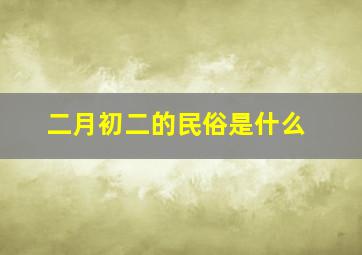 二月初二的民俗是什么